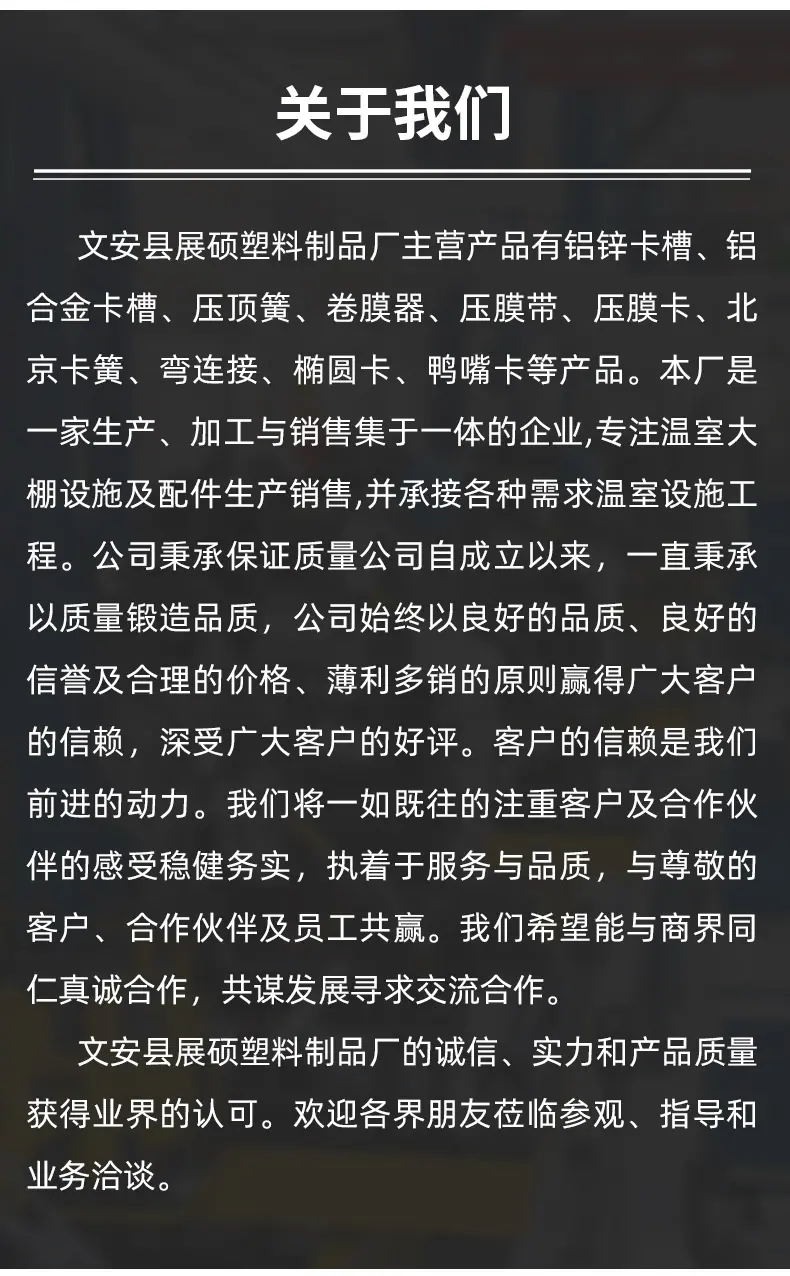 关于我们

文安县展硕塑料制品厂主营产品有铝锌卡槽、铝合金卡槽、压顶簧、卷膜器、压膜带、压膜卡、北京卡簧、弯连接、椭圆卡、鸭嘴卡等产品。本厂是一家生产、加工与销售集于一体的企业,专注温室大棚设施及配件生产销售,并承接各种需求温室设施工程。公司秉承保证质量公司自成立以来，一直秉承以质量锻造品质，公司始终以良好的品质、良好的信誉及合理的价格、薄利多销的原则赢得广大客户的信赖，深受广大客户的好评。客户的信赖是我们前进的动力。我们将一如既往的注重客户及合作伙伴的感受稳健务实，执着于服务与品质，与尊敬的客户、合作伙伴及员工共赢。我们希望能与商界同仁真诚合作，共谋发展寻求交流合作。

文安县展硕塑料制品厂的诚信、实力和产品质量获得业界的认可。欢迎各界朋友莅临参观、指导和业务洽谈。